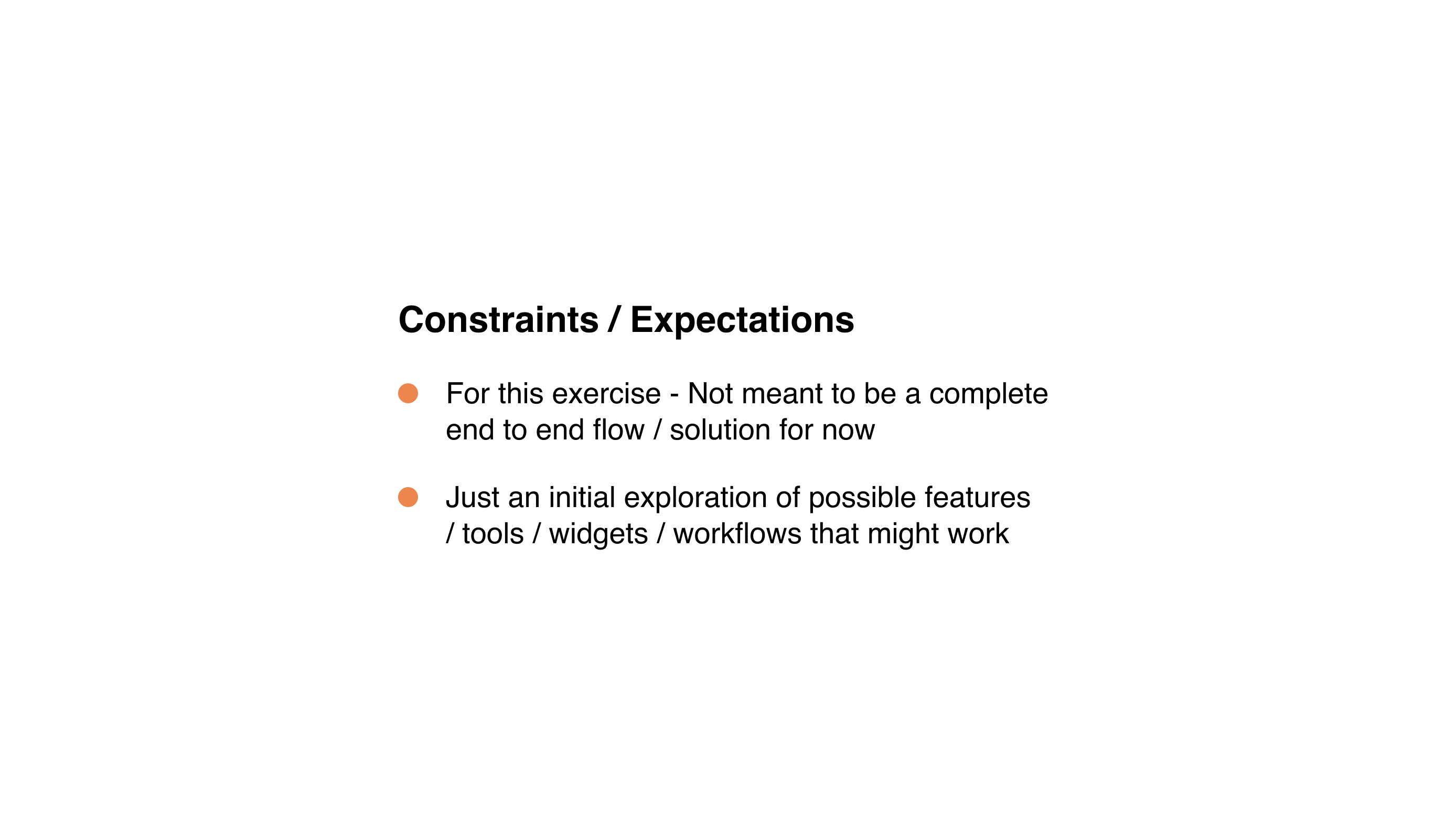 Constraints / Expectations

- For this exercise - Not meant to be a complete end to end flow / solution for now

- Just an initial exploration of possible features / tools / widgets / workflows that might work